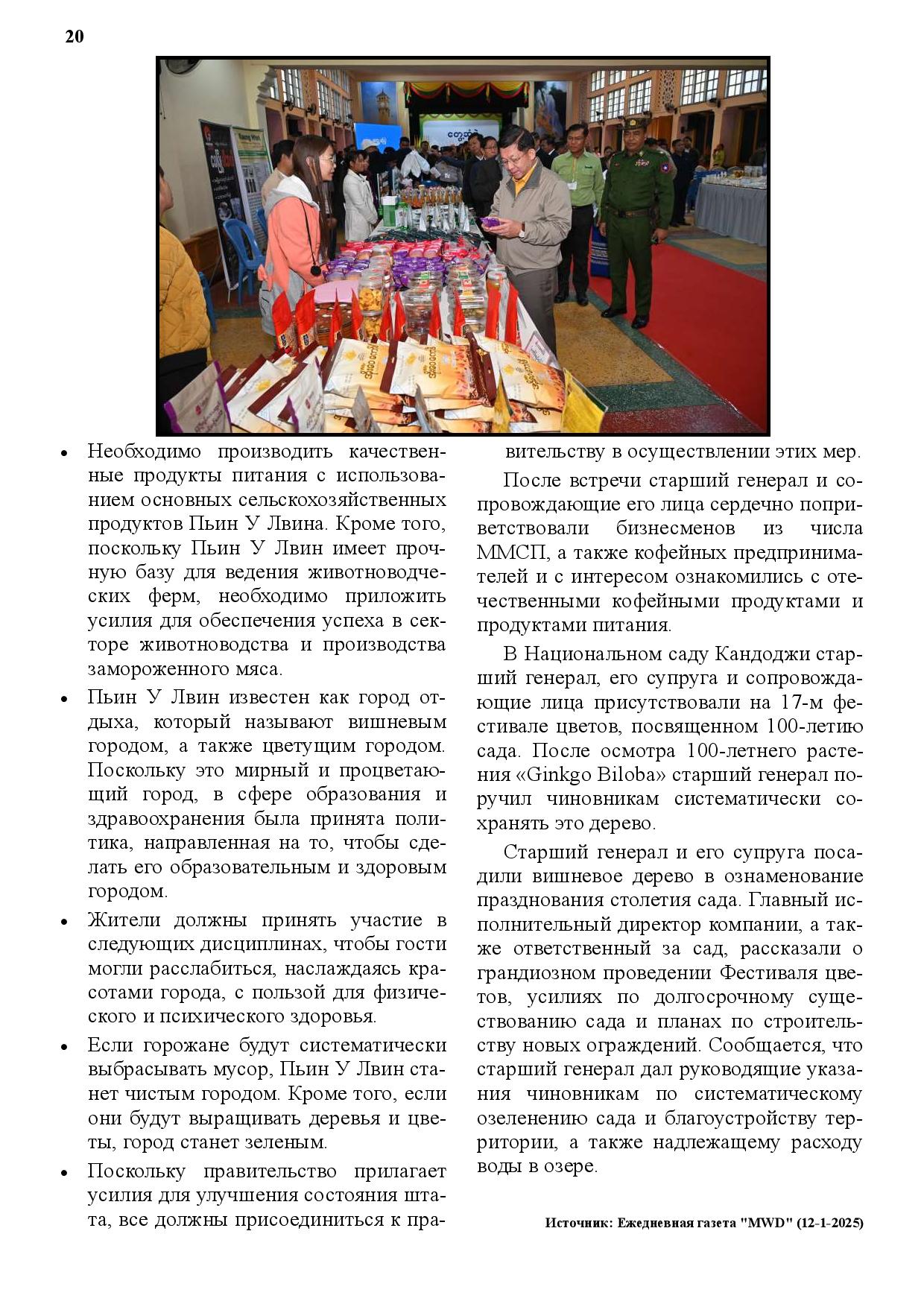 20

- Необходимо производить качественные продукты питания с использованием основных сельскохозяйственных продуктов Пьин У Лвина. Кроме того, поскольку Пьин У Лвин имеет прочную базу для ведения животноводческих ферм, необходимо приложить усилия для обеспечения успеха в секторе животноводства и производства замороженного мяса.
- Пьин У Лвин известен как город отдыха, который называют вишневым городом, а также цветущим городом. Поскольку это мирный и процветающий город, в сфере образования и здравоохранения была принята политика, направленная на то, чтобы сделать его образовательным и здоровым городом.
- Жители должны принять участие в следующих дисциплинах, чтобы гости могли расслабиться, наслаждаясь красотами города, с пользой для физического и психического здоровья.
- Если горожане будут систематически выбрасывать мусор, Пьин У Лвин станет чистым городом. Кроме того, если они будут выращивать деревья и цветы, город станет зеленым.
- Поскольку правительство прилагает усилия для улучшения состояния штата, все должны присоединиться к правительству в осуществлении этих мер.

После встречи старший генерал и сопровождающие его лица сердечно поприветствовали бизнесменов из числа ММСП, а также кофейных предпринимателей и с интересом ознакомились с отечественными кофейными продуктами и продуктами питания.

В Национальном саду Кандоджи старший генерал, его супруга и сопровождающие лица присутствовали на 17-м фестивале цветов, посвященном 100-летию сада. После осмотра 100-летнего растения «Ginkgo Biloba» старший генерал поручил чиновникам систематически сохранять это дерево.

Старший генерал и его супруга посадили вишневое дерево в ознаменование празднования столетия сада. Главный исполнительный директор компании, а также ответственный за сад, рассказали о грандиозном проведении Фестиваля цветов, усилиях по долгосрочному существованию сада и планах по строительству новых ограждений. Сообщается, что старший генерал дал руководящие указания чиновникам по систематическому озеленению сада и благоустройству территории, а также надлежащему расходу воды в озере.

Источник: Ежедневная газета "MWD" (12-1-2025)